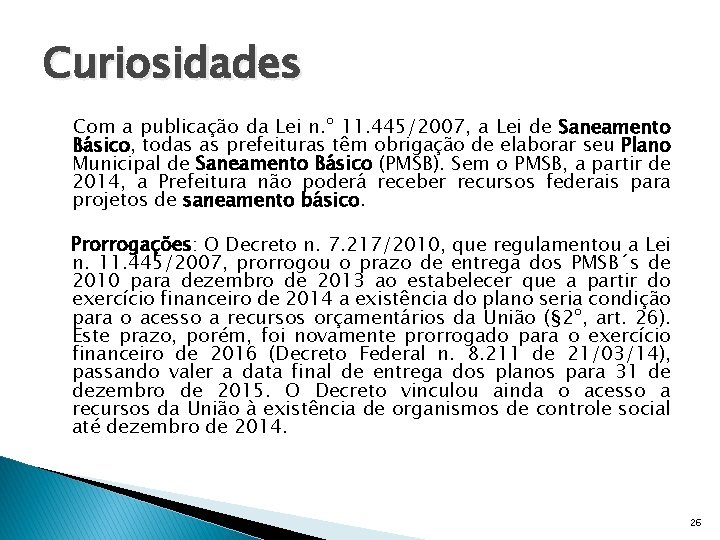 Curiosidades

Com a publicação da Lei n.º 11.445/2007, a Lei de Saneamento Básico, todas as prefeituras têm obrigação de elaborar seu Plano Municipal de Saneamento Básico (PMSB). Sem o PMSB, a partir de 2014, a Prefeitura não poderá receber recursos federais para projetos de saneamento básico.

Prorrogações: O Decreto n. 7.217/2010, que regulamentou a Lei n. 11.445/2007, prorrogou o prazo de entrega dos PMSB´s de 2010 para dezembro de 2013 ao estabelecer que a partir do exercício financeiro de 2014 a existência do plano seria condição para o acesso a recursos orçamentários da União (§2º, art. 26). Este prazo, porém, foi novamente prorrogado para o exercício financeiro de 2016 (Decreto Federal n. 8.211 de 21/03/14), passando valer a data final de entrega dos planos para 31 de dezembro de 2015. O Decreto vinculou ainda o acesso a recursos da União à existência de organismos de controle social até dezembro de 2014.

26